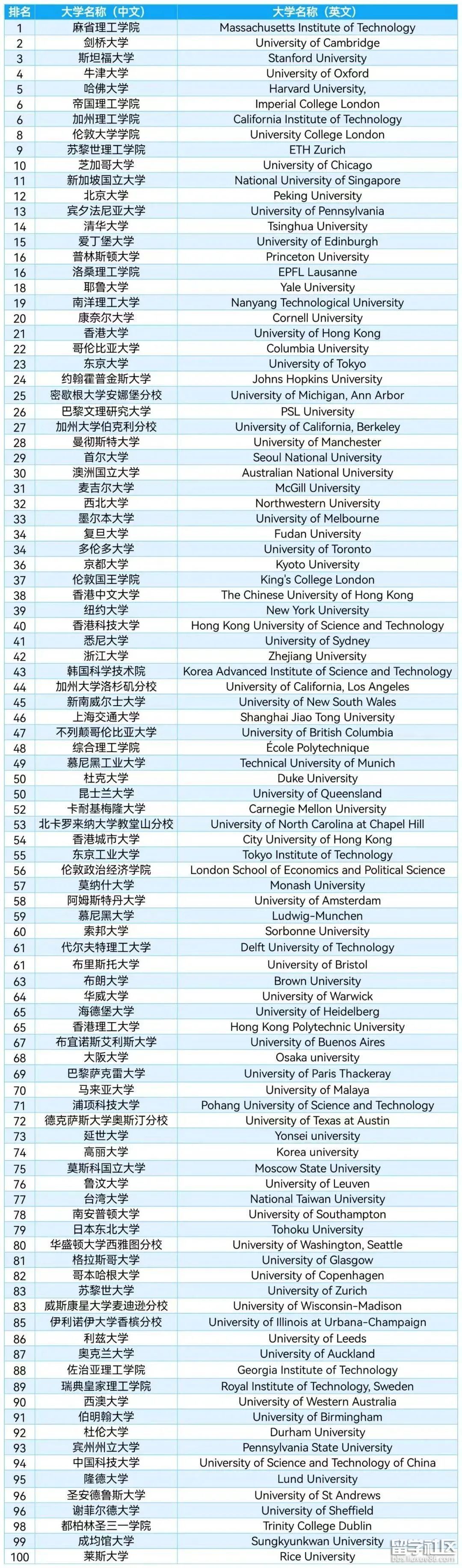 | 排名 | 大学名称（中文） | 大学名称（英文） |
|---|---|---|
| 1 | 麻省理工学院 | Massachusetts Institute of Technology |
| 2 | 剑桥大学 | University of Cambridge |
| 3 | 斯坦福大学 | Stanford University |
| 4 | 牛津大学 | University of Oxford |
| 5 | 哈佛大学 | Harvard University, |
| 6 | 帝国理工学院 | Imperial College London |
| 6 | 加州理工学院 | California Institute of Technology |
| 8 | 伦敦大学学院 | University College London |
| 9 | 苏黎世理工学院 | ETH Zurich |
| 10 | 芝加哥大学 | University of Chicago |
| 11 | 新加坡国立大学 | National University of Singapore |
| 12 | 北京大学 | Peking University |
| 13 | 宾夕法尼亚大学 | University of Pennsylvania |
| 14 | 清华大学 | Tsinghua University |
| 15 | 爱丁堡大学 | University of Edinburgh |
| 16 | 普林斯顿大学 | Princeton University |
| 16 | 洛桑理工学院 | EPFL Lausanne |
| 18 | 耶鲁大学 | Yale University |
| 19 | 南洋理工大学 | Nanyang Technological University |
| 20 | 康奈尔大学 | Cornell University |
| 21 | 香港大学 | University of Hong Kong |
| 22 | 哥伦比亚大学 | Columbia University |
| 23 | 东京大学 | University of Tokyo |
| 24 | 约翰霍普金斯大学 | Johns Hopkins University |
| 25 | 密歇根大学安娜堡分校 | University of Michigan, Ann Arbor |
| 26 | 巴黎文理研究大学 | PSL University |
| 27 | 加州大学伯克利分校 | University of California, Berkeley |
| 28 | 曼彻斯特大学 | University of Manchester |
| 29 | 首尔大学 | Seoul National University |
| 30 | 澳洲国立大学 | Australian National University |
| 31 | 麦吉尔大学 | McGill University |
| 32 | 西北大学 | Northwestern University |
| 33 | 墨尔本大学 | University of Melbourne |
| 34 | 复旦大学 | Fudan University |
| 34 | 多伦多大学 | University of Toronto |
| 36 | 京都大学 | Kyoto University |
| 37 | 伦敦国王学院 | King's College London |
| 38 | 香港中文大学 | The Chinese University of Hong Kong |
| 39 | 纽约大学 | New York University |
| 40 | 香港科技大学 | Hong Kong University of Science and Technology |
| 41 | 悉尼大学 | University of Sydney |
| 42 | 浙江大学 | Zhejiang University |
| 43 | 韩国科学技术院 | Korea Advanced Institute of Science and Technology |
| 44 | 加州大学洛杉矶分校 | University of California, Los Angeles |
| 45 | 新南威尔士大学 | University of New South Wales |
| 46 | 上海交通大学 | Shanghai Jiao Tong University |
| 47 | 不列颠哥伦比亚大学 | University of British Columbia |
| 48 | 综合理工学院 | École Polytechnique |
| 49 | 慕尼黑工业大学 | Technical University of Munich |
| 50 | 杜克大学 | Duke University |
| 50 | 昆士兰大学 | University of Queensland |
| 52 | 卡耐基梅隆大学 | Carnegie Mellon University |
| 53 | 北卡罗来纳大学教堂山分校 | University of North Carolina at Chapel Hill |
| 54 | 香港城市大学 | City University of Hong Kong |
| 55 | 东京工业大学 | Tokyo Institute of Technology |
| 56 | 伦敦政治经济学院 | London School of Economics and Political Science |
| 57 | 莫纳什大学 | Monash University |
| 58 | 阿姆斯特丹大学 | University of Amsterdam |
| 59 | 慕尼黑大学 | Ludwig-Munchen |
| 60 | 索邦大学 | Sorbonne University |
| 61 | 代尔夫特理工大学 | Delft University of Technology |
| 61 | 布里斯托大学 | University of Bristol |
| 63 | 布朗大学 | Brown University |
| 64 | 华威大学 | University of Warwick |
| 65 | 海德堡大学 | University of Heidelberg |
| 65 | 香港理工大学 | Hong Kong Polytechnic University |
| 67 | 布宜诺斯艾利斯大学 | University of Buenos Aires |
| 68 | 大阪大学 | Osaka university |
| 69 | 巴黎萨克雷大学 | University of Paris Thackeray |
| 70 | 马来亚大学 | University of Malaya |
| 71 | 浦项科技大学 | Pohang University of Science and Technology |
| 72 | 德克萨斯大学奥斯汀分校 | University of Texas at Austin |
| 73 | 延世大学 | Yonsei university |
| 74 | 高丽大学 | Korea university |
| 75 | 莫斯科国立大学 | Moscow State University |
| 76 | 鲁汶大学 | University of Leuven |
| 77 | 台湾大学 | National Taiwan University |
| 78 | 南安普顿大学 | University of Southampton |
| 79 | 日本东北大学 | Tohoku University |
| 80 | 华盛顿大学西雅图分校 | University of Washington, Seattle |
| 81 | 格拉斯哥大学 | University of Glasgow |
| 82 | 哥本哈根大学 | University of Copenhagen |
| 83 | 苏黎世大学 | University of Zurich |
| 83 | 威斯康星大学麦迪逊分校 | University of Wisconsin-Madison |
| 85 | 伊利诺伊大学香槟分校 | University of Illinois at Urbana-Champaign |
| 86 | 利兹大学 | University of Leeds |
| 87 | 奥克兰大学 | University of Auckland |
| 88 | 佐治亚理工学院 | Georgia Institute of Technology |
| 89 | 瑞典皇家理工学院 | Royal Institute of Technology, Sweden |
| 90 | 西澳大学 | University of Western Australia |
| 91 | 伯明翰大学 | University of Birmingham |
| 92 | 杜伦大学 | Durham University |
| 93 | 宾州州立大学 | Pennsylvania State University |
| 94 | 中国科技大学 | University of Science and Technology of China |
| 95 | 隆德大学 | Lund University |
| 96 | 圣安德鲁斯大学 | University of St Andrews |
| 96 | 谢菲尔德大学 | University of Sheffield |
| 98 | 都柏林圣三一学院 | Trinity College Dublin |
| 99 | 成均馆大学 | Sungkyunkwan University |
| 100 | 莱斯大学 | Rice University |

留学社区